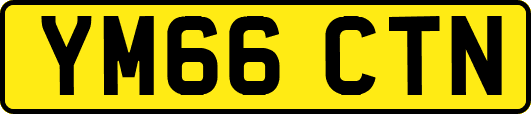 YM66 CTN